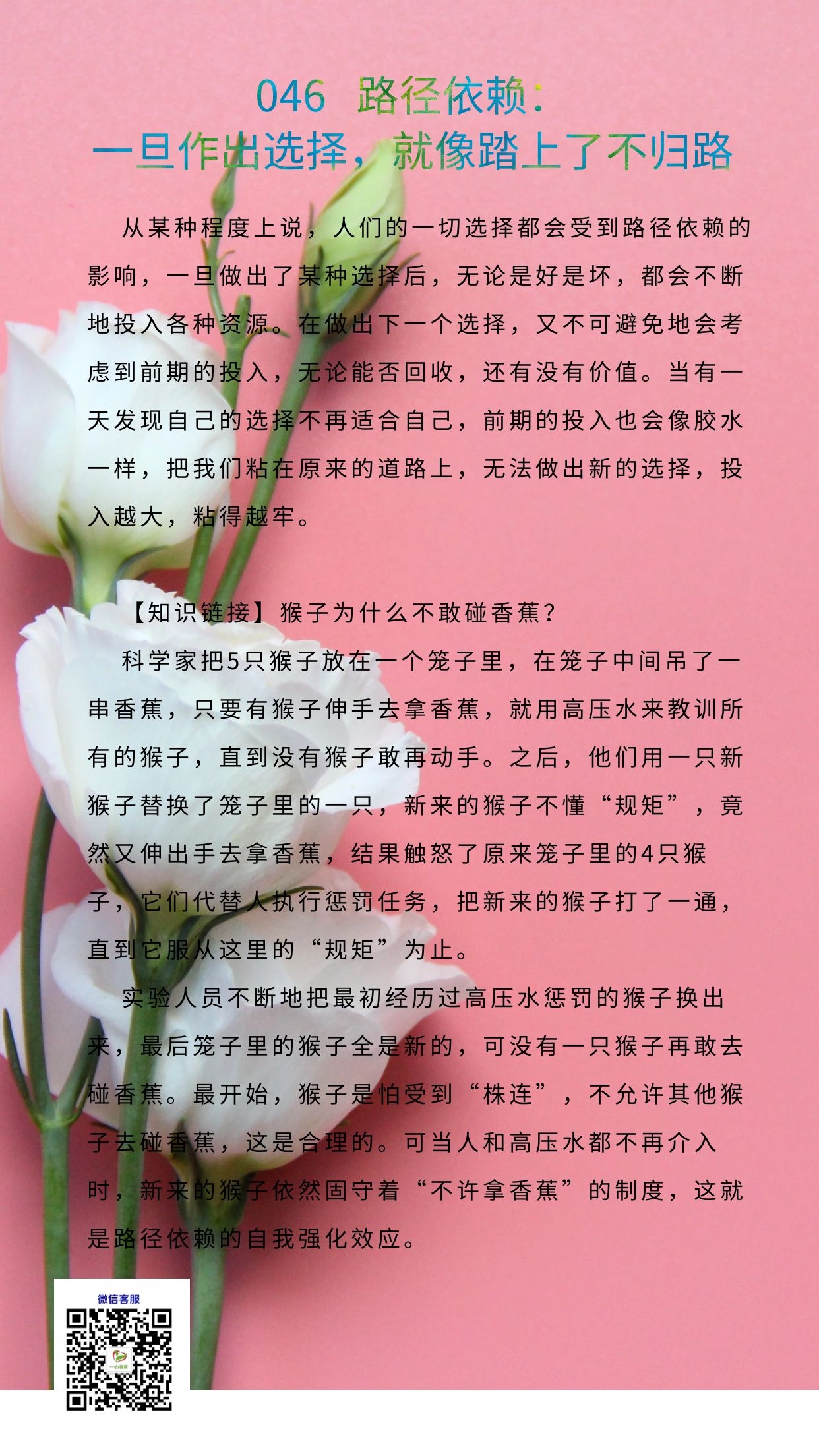 046 路径依赖:
一旦作出选择，就像踏上了不归路

从某种程度上说，人们的一切选择都会受到路径依赖的影响，一旦做出了某种选择后，无论是好是坏，都会不断地投入各种资源。在做出下一个选择，又不可避免地会考虑到前期的投入，无论能否回收，还有没有价值。当有一天发现自己的选择不再适合自己，前期的投入也会像胶水一样，把我们粘在原来的道路上，无法做出新的选择，投入越大，粘得越牢。

【知识链接】猴子为什么不敢碰香蕉?

科学家把5只猴子放在一个笼子里，在笼子中间吊了一串香蕉，只要有猴子伸手去拿香蕉，就用高压水来教训所有的猴子，直到没有猴子敢再动手。之后，他们用一只新猴子替换了笼子里的一只，新来的猴子不懂“规矩”，竟然又伸出手去拿香蕉，结果触怒了原来笼子里的4只猴子，它们代替人执行惩罚任务，把新来的猴子打了一通，直到它服从这里的“规矩”为止。

实验人员不断地把最初经历过高压水惩罚的猴子换出来，最后笼子里的猴子全是新的，可没有一只猴子再敢去碰香蕉。最开始，猴子是怕受到“株连”，不允许其他猴子去碰香蕉，这是合理的。可当人和高压水都不再介入时，新来的猴子依然固守着“不许拿香蕉”的制度，这就是路径依赖的自我强化效应。

微信客服